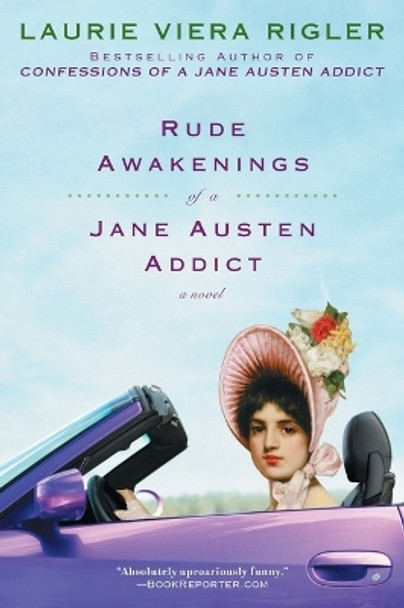 LAURIE VIERA RIGLER
BESTSELLING AUTHOR OF
CONFESSIONS OF A JANE AUSTEN ADDICT

RUDE AWAKENINGS of a JANE AUSTEN ADDICT

a novel

"Absolutely uproariously funny."
—BOOKREPORTER.COM